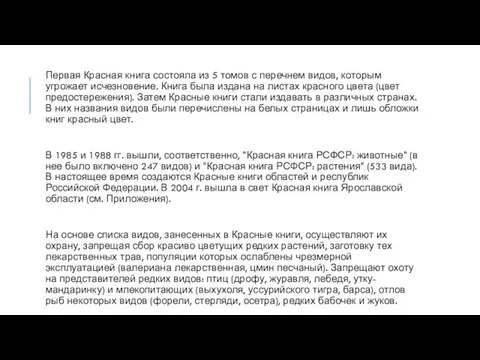 Первая Красная книга состояла из 5 томов с перечнем видов, которым угрожает исчезновение. Книга была издана на листах красного цвета (цвет предостережения). Затем Красные книги стали издавать в различных странах. В них названия видов были перечислены на белых страницах и лишь обложки книг красный цвет.

В 1985 и 1988 гг. вышли, соответственно, "Красная книга РСФСР: животные" (в нее было включено 247 видов) и "Красная книга РСФСР: растения" (533 вида). В настоящее время создаются Красные книги областей и республик Российской Федерации. В 2004 г. вышла в свет Красная книга Ярославской области (см. Приложения).

На основе списка видов, занесенных в Красные книги, осуществляют их охрану, запрещая сбор красиво цветущих редких растений, заготовку тех лекарственных трав, популяции которых ослаблены чрезмерной эксплуатацией (валериана лекарственная, цмин песчаный). Запрещают охоту на представителей редких видов: птиц (дрофу, журавля, лебедя, утку-мандаринку) и млекопитающих (выхухоля, уссурийского тигра, барса), отлов рыб некоторых видов (форели, стерляди, осетра), редких бабочек и жуков.